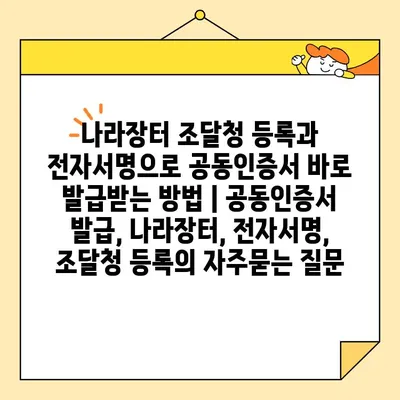 나라장터 조달청 등록과 전자서명으로 공동인증서 바로 발급받는 방법 | 공동인증서 발급, 나라장터, 전자서명, 조달청 등록의 자주묻는 질문